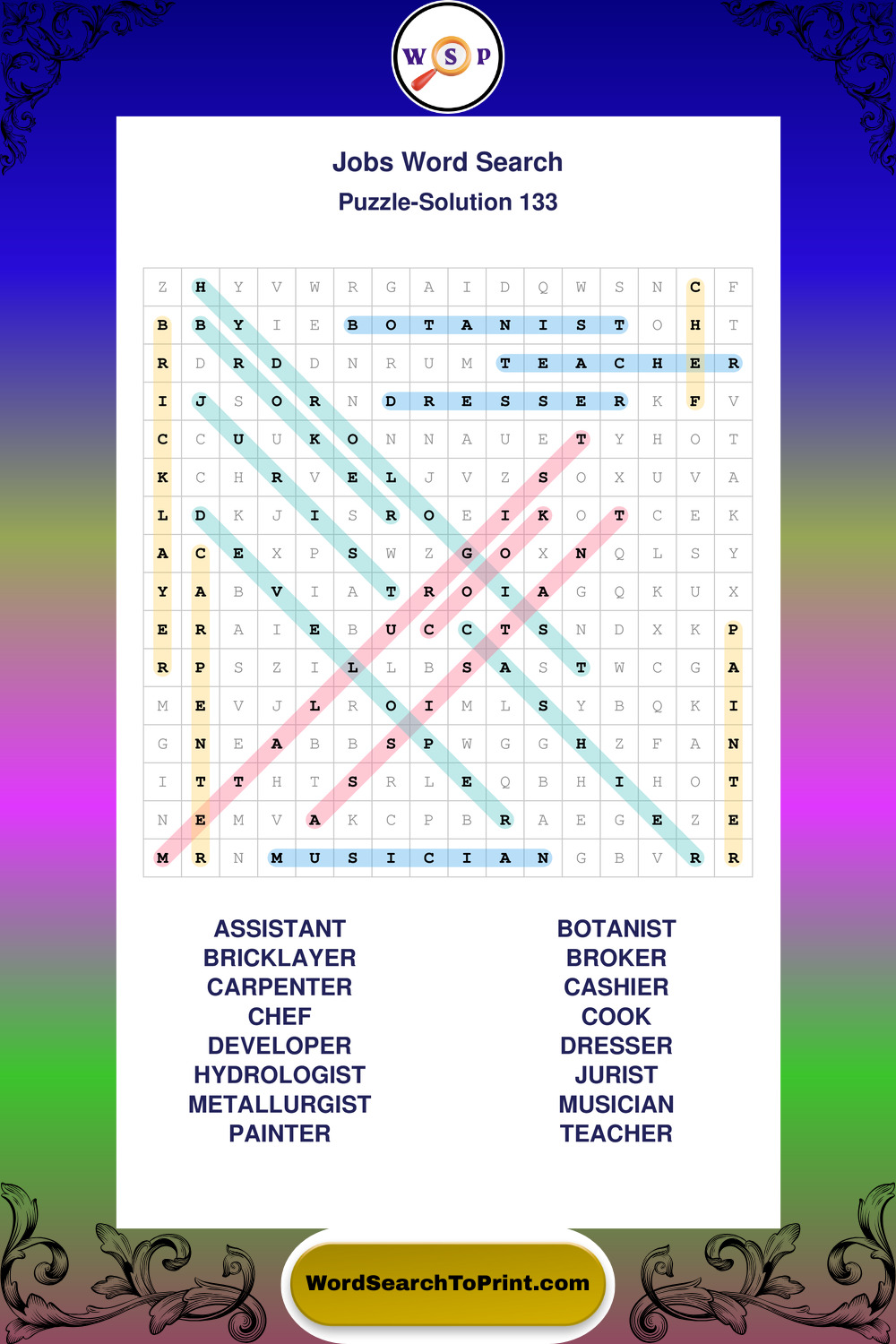 W S P

Jobs Word Search
Puzzle-Solution 133

| Z | H | Y | V | W | R | G | A | I | D | Q | W | S | N | C | F |
|---|---|---|---|---|---|---|---|---|---|---|---|---|---|---|---|
| B | B | Y | I | E | B | O | T | A | N | I | S | T | O | H | T |
| R | D | R | D | D | N | R | U | M | T | E | A | C | H | E | R |
| I | J | S | O | R | N | D | R | E | S | S | E | R | K | F | V |
| C | C | U | U | K | O | N | N | A | U | E | T | Y | H | O | T |
| K | C | H | R | V | E | L | J | V | Z | S | O | X | U | V | A |
| L | D | K | J | I | S | R | O | E | I | K | O | T | C | E | K |
| A | C | E | X | P | S | W | Z | G | O | X | N | Q | L | S | Y |
| Y | A | B | V | I | A | T | R | O | I | A | G | Q | K | U | X |
| E | R | A | I | E | B | U | C | C | T | S | N | D | X | K | P |
| R | P | S | Z | I | L | L | B | S | A | S | T | W | C | G | A |
| M | E | V | J | L | R | O | I | M | L | S | Y | B | Q | K | I |
| G | N | E | A | B | B | S | P | W | G | G | H | Z | F | A | N |
| I | T | T | H | T | S | R | L | E | Q | B | H | I | H | O | T |
| N | E | M | V | A | K | C | P | B | R | A | E | G | E | Z | E |
| M | R | N | M | U | S | I | C | I | A | N | G | B | V | R | R |

ASSISTANT
BRICKLAYER
CARPENTER
CHEF
DEVELOPER
HYDROLOGIST
METALLURGIST
PAINTER

BOTANIST
BROKER
CASHIER
COOK
DRESSER
JURIST
MUSICIAN
TEACHER

WordSearchToPrint.com